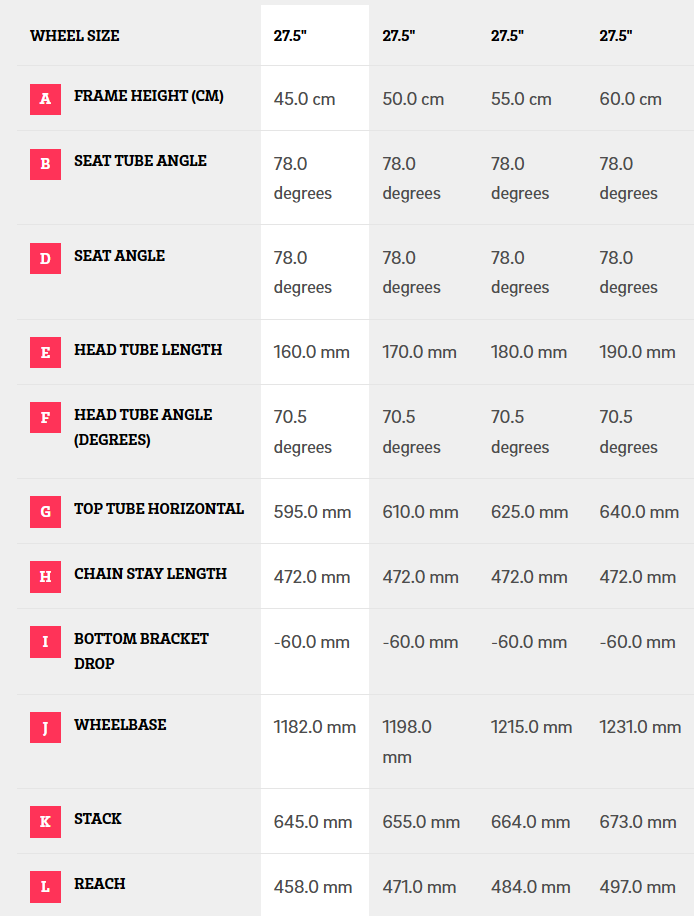 | WHEEL SIZE | 27.5" | 27.5" | 27.5" | 27.5" |
|---|---|---|---|---|
| A FRAME HEIGHT (CM) | 45.0 cm | 50.0 cm | 55.0 cm | 60.0 cm |
| B SEAT TUBE ANGLE | 78.0 degrees | 78.0 degrees | 78.0 degrees | 78.0 degrees |
| D SEAT ANGLE | 78.0 degrees | 78.0 degrees | 78.0 degrees | 78.0 degrees |
| E HEAD TUBE LENGTH | 160.0 mm | 170.0 mm | 180.0 mm | 190.0 mm |
| F HEAD TUBE ANGLE (DEGREES) | 70.5 degrees | 70.5 degrees | 70.5 degrees | 70.5 degrees |
| G TOP TUBE HORIZONTAL | 595.0 mm | 610.0 mm | 625.0 mm | 640.0 mm |
| H CHAIN STAY LENGTH | 472.0 mm | 472.0 mm | 472.0 mm | 472.0 mm |
| I BOTTOM BRACKET DROP | -60.0 mm | -60.0 mm | -60.0 mm | -60.0 mm |
| J WHEELBASE | 1182.0 mm | 1198.0 mm | 1215.0 mm | 1231.0 mm |
| K STACK | 645.0 mm | 655.0 mm | 664.0 mm | 673.0 mm |
| L REACH | 458.0 mm | 471.0 mm | 484.0 mm | 497.0 mm |